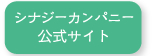 シナジーカンパニー
公式サイト